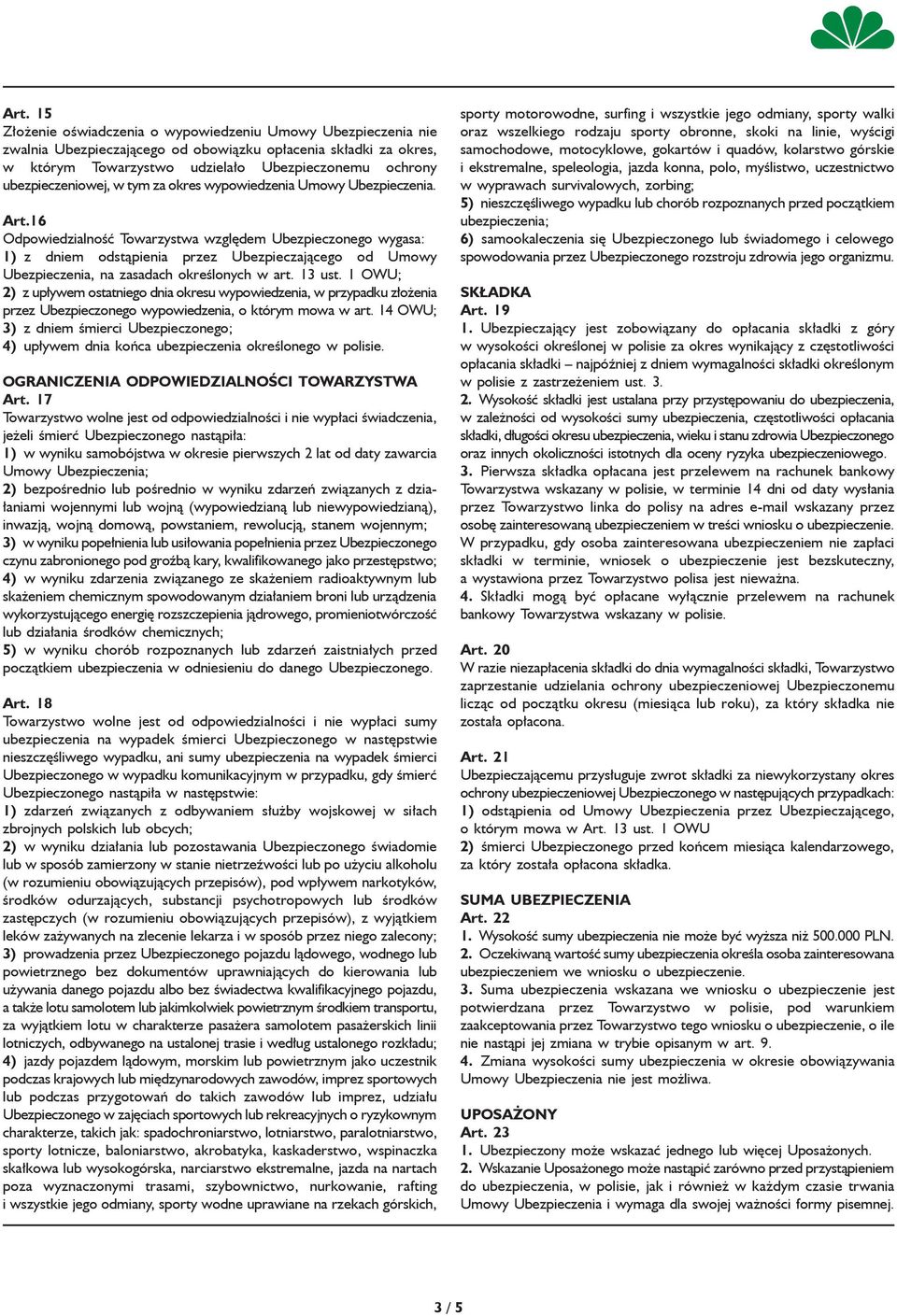 Art. 15
Złożenie oświadczenia o wypowiedzeniu Umowy Ubezpieczenia nie zwalnia Ubezpieczającego od obowiązku opłacenia składki za okres, w którym Towarzystwo udzielało Ubezpieczonemu ochrony ubezpieczeniowej, w tym za okres wypowiedzenia Umowy Ubezpieczenia.

Art.16
Odpowiedzialność Towarzystwa względem Ubezpieczonego wygasa:
1) z dniem odstąpienia przez Ubezpieczającego od Umowy Ubezpieczenia, na zasadach określonych w art. 13 ust. 1 OWU;
2) z upływem ostatniego dnia okresu wypowiedzenia, w przypadku złożenia przez Ubezpieczonego wypowiedzenia, o którym mowa w art. 14 OWU;
3) z dniem śmierci Ubezpieczonego;
4) upływem dnia końca ubezpieczenia określonego w polisie.

OGRANICZENIA ODPOWIEDZIALNOŚCI TOWARZYSTWA
Art. 17
Towarzystwo wolne jest od odpowiedzialności i nie wypłaci świadczenia, jeżeli śmierć Ubezpieczonego nastąpiła:
1) w wyniku samobójstwa w okresie pierwszych 2 lat od daty zawarcia Umowy Ubezpieczenia;
2) bezpośrednio lub pośrednio w wyniku zdarzeń związanych z działaniami wojennymi lub wojną (wypowiedzianą lub niewypowiedzianą), inwazją, wojną domową, powstaniem, rewolucją, stanem wojennym;
3) w wyniku popełnienia lub usiłowania popełnienia przez Ubezpieczonego czynu zabronionego pod groźbą kary, kwalifikowanego jako przestępstwo;
4) w wyniku zdarzenia związanego ze skażeniem radioaktywnym lub skażeniem chemicznym spowodowanym działaniem broni lub urządzenia wykorzystującego energię rozszczepienia jądrowego, promieniotwórczość lub działania środków chemicznych;
5) w wyniku chorób rozpoznanych lub zdarzeń zaistniałych przed początkiem ubezpieczenia w odniesieniu do danego Ubezpieczonego.

Art. 18
Towarzystwo wolne jest od odpowiedzialności i nie wypłaci sumy ubezpieczenia na wypadek śmierci Ubezpieczonego w następstwie nieszczęśliwego wypadku, ani sumy ubezpieczenia na wypadek śmierci Ubezpieczonego w wypadku komunikacyjnym w przypadku, gdy śmierć Ubezpieczonego nastąpiła w następstwie:
1) zdarzeń związanych z odbywaniem służby wojskowej w siłach zbrojnych polskich lub obcych;
2) w wyniku działania lub pozostawania Ubezpieczonego świadomie lub w sposób zamierzony w stanie nietrzeźwości lub po użyciu alkoholu (w rozumieniu obowiązujących przepisów), pod wpływem narkotyków, środków odurzających, substancji psychotropowych lub środków zastępczych (w rozumieniu obowiązujących przepisów), z wyjątkiem leków zażywanych na zlecenie lekarza i w sposób przez niego zalecony;
3) prowadzenia przez Ubezpieczonego pojazdu lądowego, wodnego lub powietrznego bez dokumentów uprawniających do kierowania lub używania danego pojazdu albo bez świadectwa kwalifikacyjnego pojazdu, a także lotu samolotem lub jakimkolwiek powietrznym środkiem transportu, za wyjątkiem lotu w charakterze pasażera samolotem pasażerskich linii lotniczych, odbywanego na ustalonej trasie i według ustalonego rozkładu;
4) jazdy pojazdem lądowym, morskim lub powietrznym jako uczestnik podczas krajowych lub międzynarodowych zawodów, imprez sportowych lub podczas przygotowań do takich zawodów lub imprez, udziału Ubezpieczonego w zajęciach sportowych lub rekreacyjnych o ryzykownym charakterze, takich jak: spadochroniarstwo, lotniarstwo, paralotniarstwo, sporty lotnicze, baloniarstwo, akrobatyka, kaskaderstwo, wspinaczka skałkowa lub wysokogórska, narciarstwo ekstremalne, jazda na nartach poza wyznaczonymi trasami, szybownictwo, nurkowanie, rafting i wszystkie jego odmiany, sporty wodne uprawiane na rzekach górskich, sporty motorowodne, surfing i wszystkie jego odmiany, sporty walki oraz wszelkiego rodzaju sporty obronne, skoki na linie, wyścigi samochodowe, motocyklowe, gokartów i quadów, kolarstwo górskie i ekstremalne, speleologia, jazda konna, polo, myślistwo, uczestnictwo w wyprawach survivalowych, zorbing;
5) nieszczęśliwego wypadku lub chorób rozpoznanych przed początkiem ubezpieczenia;
6) samookaleczenia się Ubezpieczonego lub świadomego i celowego spowodowania przez Ubezpieczonego rozstroju zdrowia jego organizmu.

SKŁADKA
Art. 19
1. Ubezpieczający jest zobowiązany do opłacania składki z góry w wysokości określonej w polisie za okres wynikający z częstotliwości opłacania składki – najpóźniej z dniem wymagalności składki określonym w polisie z zastrzeżeniem ust. 3.
2. Wysokość składki jest ustalana przy przystępowaniu do ubezpieczenia, w zależności od wysokości sumy ubezpieczenia, częstotliwości opłacania składki, długości okresu ubezpieczenia, wieku i stanu zdrowia Ubezpieczonego oraz innych okoliczności istotnych dla oceny ryzyka ubezpieczeniowego.
3. Pierwsza składka opłacana jest przelewem na rachunek bankowy Towarzystwa wskazany w polisie, w terminie 14 dni od daty wysłania przez Towarzystwo linka do polisy na adres e-mail wskazany przez osobę zainteresowaną ubezpieczeniem w treści wniosku o ubezpieczenie. W przypadku, gdy osoba zainteresowana ubezpieczeniem nie zapłaci składki w terminie, wniosek o ubezpieczenie jest bezskuteczny, a wystawiona przez Towarzystwo polisa jest nieważna.
4. Składki mogą być opłacane wyłącznie przelewem na rachunek bankowy Towarzystwa wskazany w polisie.

Art. 20
W razie niezapłacenia składki do dnia wymagalności składki, Towarzystwo zaprzestanie udzielania ochrony ubezpieczeniowej Ubezpieczonemu licząc od początku okresu (miesiąca lub roku), za który składka nie została opłacona.

Art. 21
Ubezpieczającemu przysługuje zwrot składki za niewykorzystany okres ochrony ubezpieczeniowej Ubezpieczonego w następujących przypadkach:
1) odstąpienia od Umowy Ubezpieczenia przez Ubezpieczającego, o którym mowa w Art. 13 ust. 1 OWU
2) śmierci Ubezpieczonego przed końcem miesiąca kalendarzowego, za który została opłacona składka.

SUMA UBEZPIECZENIA
Art. 22
1. Wysokość sumy ubezpieczenia nie może być wyższa niż 500.000 PLN.
2. Oczekiwaną wartość sumy ubezpieczenia określa osoba zainteresowana ubezpieczeniem we wniosku o ubezpieczenie.
3. Suma ubezpieczenia wskazana we wniosku o ubezpieczenie jest potwierdzana przez Towarzystwo w polisie, pod warunkiem zaakceptowania przez Towarzystwo tego wniosku o ubezpieczenie, o ile nie nastąpi jej zmiana w trybie opisanym w art. 9.
4. Zmiana wysokości sumy ubezpieczenia w okresie obowiązywania Umowy Ubezpieczenia nie jest możliwa.

UPOSAŻONY
Art. 23
1. Ubezpieczony może wskazać jednego lub więcej Uposażonych.
2. Wskazanie Uposażonego może nastąpić zarówno przed przystąpieniem do ubezpieczenia, w polisie, jak i również w każdym czasie trwania Umowy Ubezpieczenia i wymaga dla swojej ważności formy pisemnej.

3 / 5